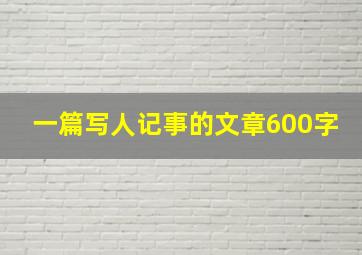 一篇写人记事的文章600字